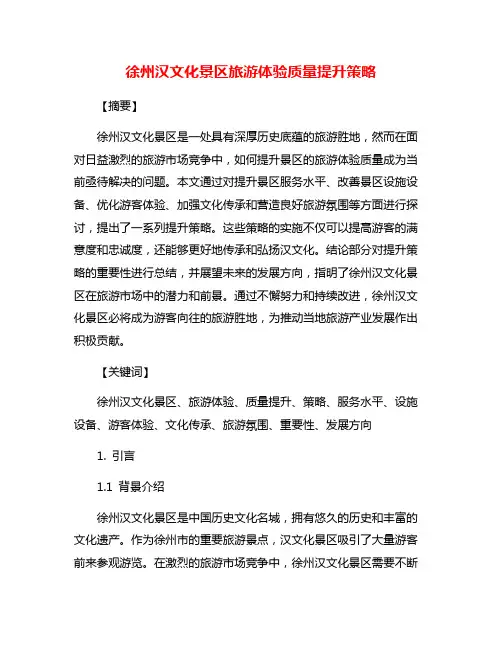 徐州汉文化景区旅游体验质量提升策略

【摘要】

徐州汉文化景区是一处具有深厚历史底蕴的旅游胜地，然而在面对日益激烈的旅游市场竞争中，如何提升景区的旅游体验质量成为当前亟待解决的问题。本文通过对提升景区服务水平、改善景区设施设备、优化游客体验、加强文化传承和营造良好旅游氛围等方面进行探讨，提出了一系列提升策略。这些策略的实施不仅可以提高游客的满意度和忠诚度，还能够更好地传承和弘扬汉文化。结论部分对提升策略的重要性进行总结，并展望未来的发展方向，指明了徐州汉文化景区在旅游市场中的潜力和前景。通过不懈努力和持续改进，徐州汉文化景区必将成为游客向往的旅游胜地，为推动当地旅游产业发展作出积极贡献。

【关键词】

徐州汉文化景区、旅游体验、质量提升、策略、服务水平、设施设备、游客体验、文化传承、旅游氛围、重要性、发展方向

1. 引言

1.1 背景介绍

徐州汉文化景区是中国历史文化名城，拥有悠久的历史和丰富的文化遗产。作为徐州市的重要旅游景点，汉文化景区吸引了大量游客前来参观游览。在激烈的旅游市场竞争中，徐州汉文化景区需要不断